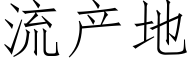 流产地